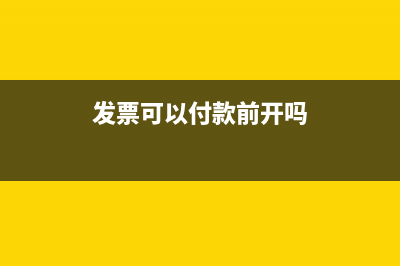 发票可以付款前开吗